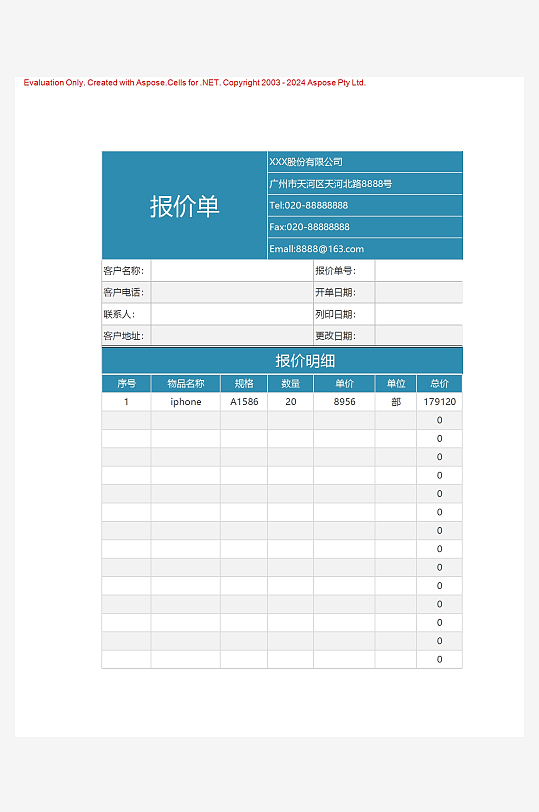 Evaluation Only. Created with Aspose.Cells for .NET. Copyright 2003 - 2024 Aspose Pty Ltd.

报价单

XXX股份有限公司
广州市天河区天河北路8888号
Tel:020-88888888
Fax:020-88888888
Email:8888@163.com

| 客户名称: | | 报价单号: | |
|---|---|---|---|
| 客户电话: | | 开单日期: | |
| 联系人: | | 列印日期: | |
| 客户地址: | | 更改日期: | |

报价明细

| 序号 | 物品名称 | 规格 | 数量 | 单价 | 单位 | 总价 |
|---|---|---|---|---|---|---|
| 1 | iphone | A1586 | 20 | 8956 | 部 | 179120 |
| | | | | | | 0 |
| | | | | | | 0 |
| | | | | | | 0 |
| | | | | | | 0 |
| | | | | | | 0 |
| | | | | | | 0 |
| | | | | | | 0 |
| | | | | | | 0 |
| | | | | | | 0 |
| | | | | | | 0 |
| | | | | | | 0 |
| | | | | | | 0 |
| | | | | | | 0 |
| | | | | | | 0 |